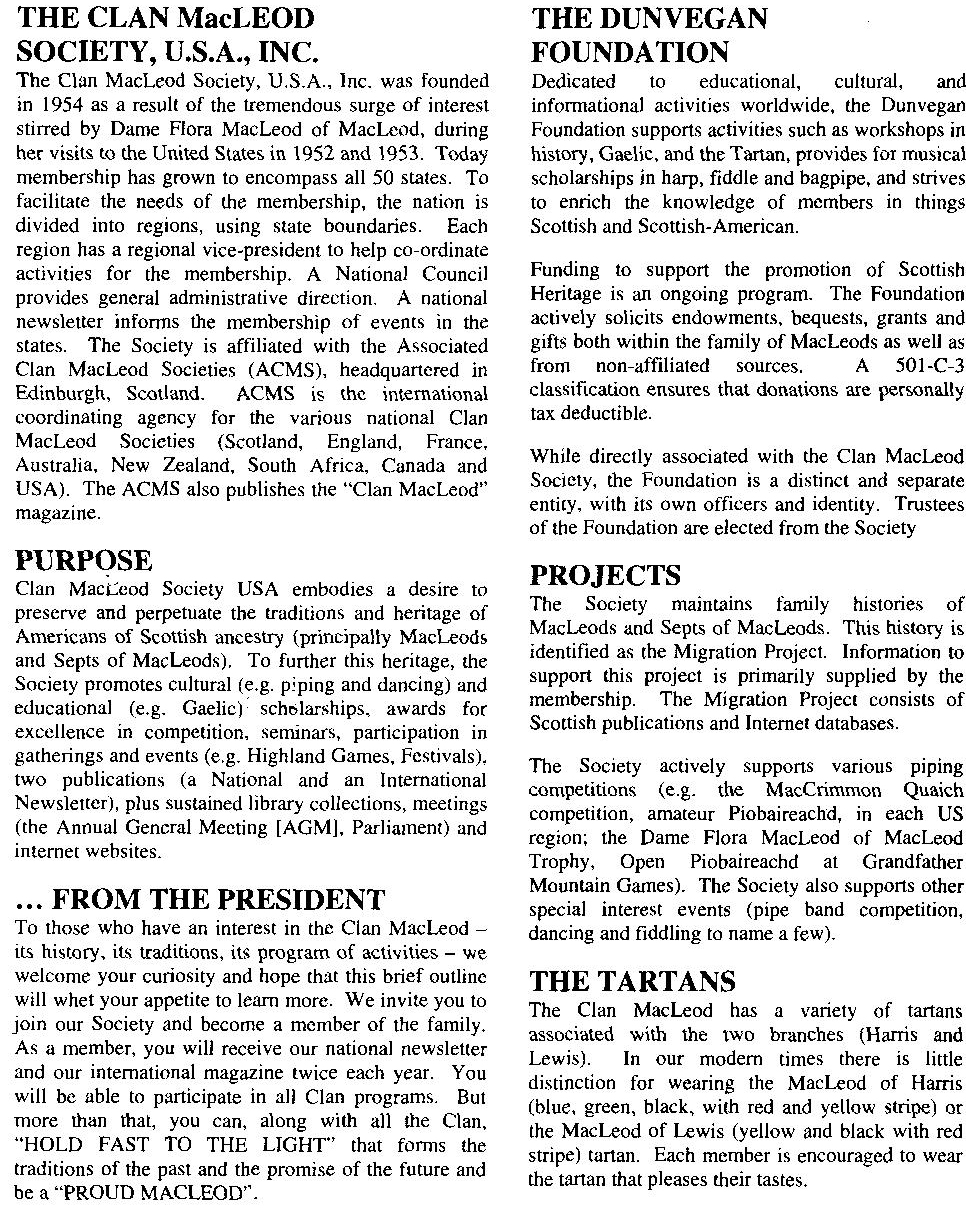 THE CLAN MacLEOD SOCIETY, U.S.A., INC.

The Clan MacLeod Society, U.S.A., Inc. was founded in 1954 as a result of the tremendous surge of interest stirred by Dame Flora MacLeod of MacLeod, during her visits to the United States in 1952 and 1953. Today membership has grown to encompass all 50 states. To facilitate the needs of the membership, the nation is divided into regions, using state boundaries. Each region has a regional vice-president to help co-ordinate activities for the membership. A National Council provides general administrative direction. A national newsletter informs the membership of events in the states. The Society is affiliated with the Associated Clan MacLeod Societies (ACMS), headquartered in Edinburgh, Scotland. ACMS is the international coordinating agency for the various national Clan MacLeod Societies (Scotland, England, France, Australia, New Zealand, South Africa, Canada and USA). The ACMS also publishes the "Clan MacLeod" magazine.

PURPOSE

Clan MacLeod Society USA embodies a desire to preserve and perpetuate the traditions and heritage of Americans of Scottish ancestry (principally MacLeods and Septs of MacLeods). To further this heritage, the Society promotes cultural (e.g. piping and dancing) and educational (e.g. Gaelic) scholarships, awards for excellence in competition, seminars, participation in gatherings and events (e.g. Highland Games, Festivals), two publications (a National and an International Newsletter), plus sustained library collections, meetings (the Annual General Meeting [AGM], Parliament) and internet websites.

... FROM THE PRESIDENT

To those who have an interest in the Clan MacLeod – its history, its traditions, its program of activities – we welcome your curiosity and hope that this brief outline will whet your appetite to learn more. We invite you to join our Society and become a member of the family. As a member, you will receive our national newsletter and our international magazine twice each year. You will be able to participate in all Clan programs. But more than that, you can, along with all the Clan, "HOLD FAST TO THE LIGHT" that forms the traditions of the past and the promise of the future and be a "PROUD MACLEOD".

THE DUNVEGAN FOUNDATION

Dedicated to educational, cultural, and informational activities worldwide, the Dunvegan Foundation supports activities such as workshops in history, Gaelic, and the Tartan, provides for musical scholarships in harp, fiddle and bagpipe, and strives to enrich the knowledge of members in things Scottish and Scottish-American.

Funding to support the promotion of Scottish Heritage is an ongoing program. The Foundation actively solicits endowments, bequests, grants and gifts both within the family of MacLeods as well as from non-affiliated sources. A 501-C-3 classification ensures that donations are personally tax deductible.

While directly associated with the Clan MacLeod Society, the Foundation is a distinct and separate entity, with its own officers and identity. Trustees of the Foundation are elected from the Society

PROJECTS

The Society maintains family histories of MacLeods and Septs of MacLeods. This history is identified as the Migration Project. Information to support this project is primarily supplied by the membership. The Migration Project consists of Scottish publications and Internet databases.

The Society actively supports various piping competitions (e.g. the MacCrimmon Quaich competition, amateur Piobaireachd, in each US region; the Dame Flora MacLeod of MacLeod Trophy, Open Piobaireachd at Grandfather Mountain Games). The Society also supports other special interest events (pipe band competition, dancing and fiddling to name a few).

THE TARTANS

The Clan MacLeod has a variety of tartans associated with the two branches (Harris and Lewis). In our modern times there is little distinction for wearing the MacLeod of Harris (blue, green, black, with red and yellow stripe) or the MacLeod of Lewis (yellow and black with red stripe) tartan. Each member is encouraged to wear the tartan that pleases their tastes.